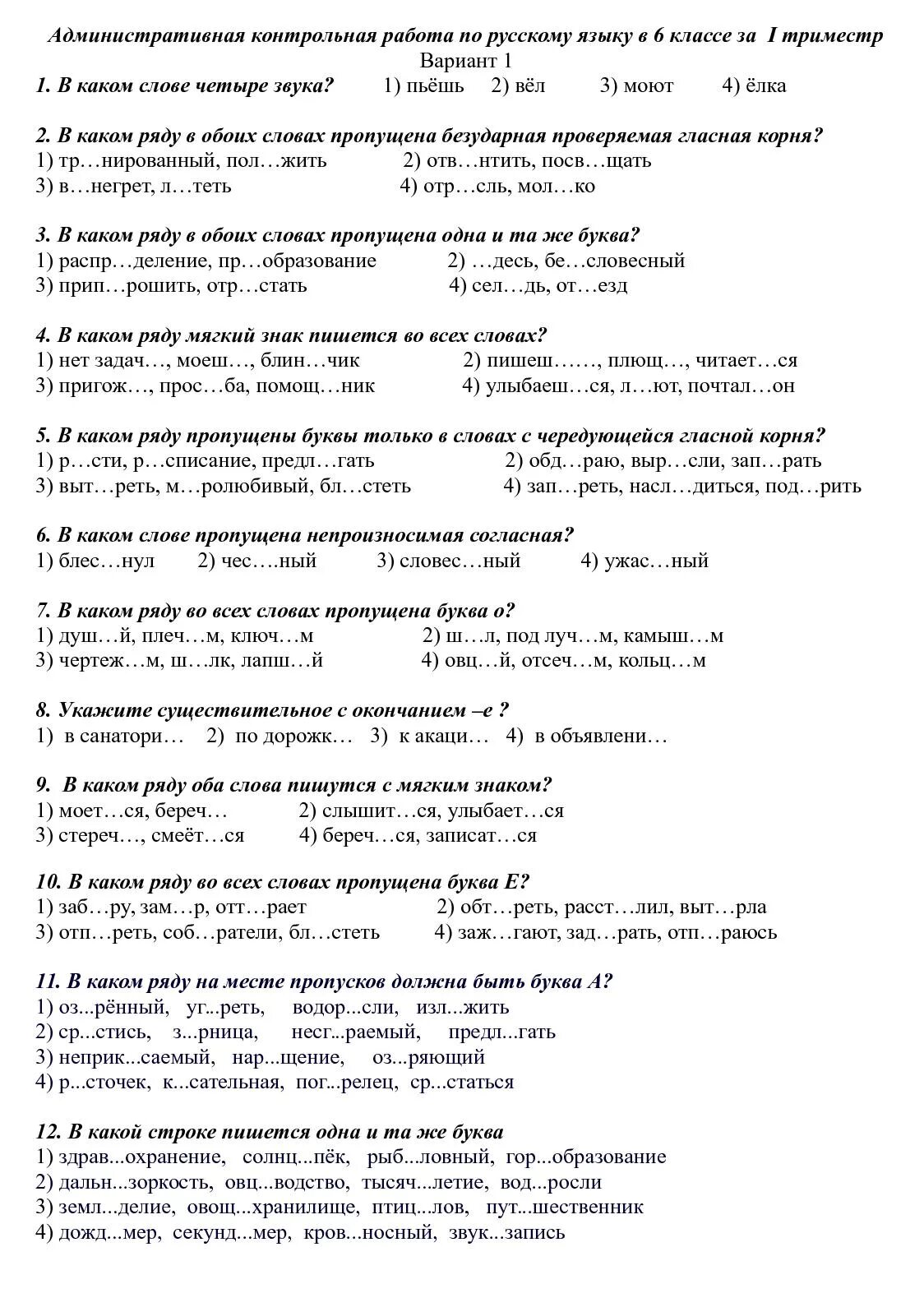 Административная контрольная работа по русскому языку в 6 классе за I триместр
Вариант 1

1. В каком слове четыре звука? 1) пьёшь 2) вёл 3) моют 4) ёлка

2. В каком ряду в обоих словах пропущена безударная проверяемая гласная корня?
1) тр…нированный, пол…жить 2) отв…нтить, посв…щать
3) в…негрет, л…теть 4) отр…сль, мол…ко

3. В каком ряду в обоих словах пропущена одна и та же буква?
1) распр…деление, пр…образование 2) …десь, бе…словесный
3) прип…рошить, отр…стать 4) сел…дь, от…езд

4. В каком ряду мягкий знак пишется во всех словах?
1) нет задач…, моеш…, блин…чик 2) пишеш……, плющ…, читает…ся
3) пригож…, прос…ба, помощ…ник 4) улыбаеш…ся, л…ют, почтал…он

5. В каком ряду пропущены буквы только в словах с чередующейся гласной корня?
1) р…сти, р…списание, предл…гать 2) обд…раю, выр…сли, зап…рать
3) выт…реть, м…ролюбивый, бл…стеть 4) зап…реть, насл…диться, под…рить

6. В каком слове пропущена непроизносимая согласная?
1) блес…нул 2) чес….ный 3) словес…ный 4) ужас…ный

7. В каком ряду во всех словах пропущена буква о?
1) душ…й, плеч…м, ключ…м 2) ш…л, под луч…м, камыш…м
3) чертеж…м, ш…лк, лапш…й 4) овц…й, отсеч…м, кольц…м

8. Укажите существительное с окончанием –е ?
1) в санатори… 2) по дорожк… 3) к акаци… 4) в объявлени…

9. В каком ряду оба слова пишутся с мягким знаком?
1) моет…ся, береч… 2) слышит…ся, улыбает…ся
3) стереч…, смеёт…ся 4) береч…ся, записат…ся

10. В каком ряду во всех словах пропущена буква Е?
1) заб…ру, зам…р, отт…рает 2) обт…реть, расст…лил, выт…рла
3) отп…реть, соб…ратели, бл…стеть 4) заж…гают, зад…рать, отп…раюсь

11. В каком ряду на месте пропусков должна быть буква А?
1) оз...рённый, уг...реть, водор...сли, изл...жить
2) ср...стись, з...рница, несг...раемый, предл...гать
3) неприк...саемый, нар...щение, оз...ряющий
4) р...сточек, к...сательная, пог...релец, ср...статься

12. В какой строке пишется одна и та же буква
1) здрав...охранение, солнц...пёк, рыб...ловный, гор...образование
2) дальн...зоркость, овц...водство, тысяч...летие, вод...росли
3) земл...делие, овощ...хранилище, птиц...лов, пут...шественник
4) дожд...мер, секунд...мер, кров...носный, звук...запись